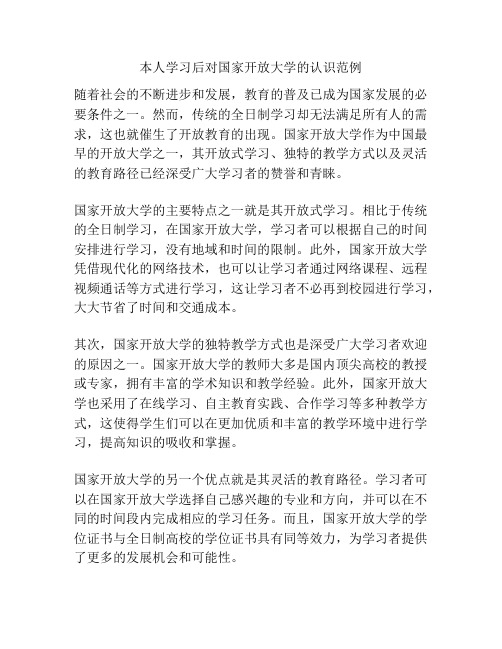 本人学习后对国家开放大学的认识范例

随着社会的不断进步和发展，教育的普及已成为国家发展的必要条件之一。然而，传统的全日制学习却无法满足所有人的需求，这也就催生了开放教育的出现。国家开放大学作为中国最早的开放大学之一，其开放式学习、独特的教学方式以及灵活的教育路径已经深受广大学习者的赞誉和青睐。

国家开放大学的主要特点之一就是其开放式学习。相比于传统的全日制学习，在国家开放大学，学习者可以根据自己的时间安排进行学习，没有地域和时间的限制。此外，国家开放大学凭借现代化的网络技术，也可以让学习者通过网络课程、远程视频通话等方式进行学习，这让学习者不必再到校园进行学习，大大节省了时间和交通成本。

其次，国家开放大学的独特教学方式也是深受广大学习者欢迎的原因之一。国家开放大学的教师大多是国内顶尖高校的教授或专家，拥有丰富的学术知识和教学经验。此外，国家开放大学也采用了在线学习、自主教育实践、合作学习等多种教学方式，这使得学生们可以在更加优质和丰富的教学环境中进行学习，提高知识的吸收和掌握。

国家开放大学的另一个优点就是其灵活的教育路径。学习者可以在国家开放大学选择自己感兴趣的专业和方向，并可以在不同的时间段内完成相应的学习任务。而且，国家开放大学的学位证书与全日制高校的学位证书具有同等效力，为学习者提供了更多的发展机会和可能性。